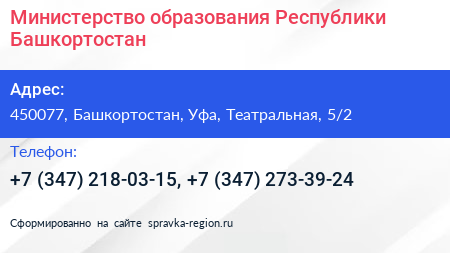 Министерство образования Республики Башкортостан

Адрес:
450077, Башкортостан, Уфа, Театральная, 5/2

Телефон:
+7 (347) 218-03-15, +7 (347) 273-39-24

Сформированно на сайте spravka-region.ru